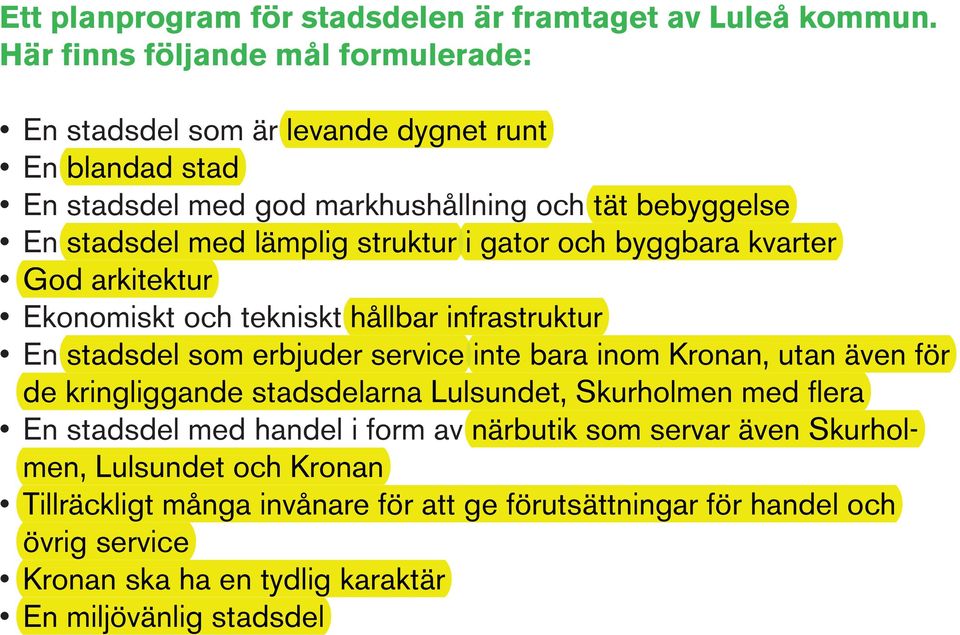 Ett planprogram för stadsdelen är framtaget av Luleå kommun. Här finns följande mål formulerade:

• En stadsdel som är levande dygnet runt
• En blandad stad
• En stadsdel med god markhushållning och tät bebyggelse
• En stadsdel med lämplig struktur i gator och byggbara kvarter
• God arkitektur
• Ekonomiskt och tekniskt hållbar infrastruktur
• En stadsdel som erbjuder service inte bara inom Kronan, utan även för de kringliggande stadsdelarna Lulsundet, Skurholmen med flera
• En stadsdel med handel i form av närbutik som servar även Skurholmen, Lulsundet och Kronan
• Tillräckligt många invånare för att ge förutsättningar för handel och övrig service
• Kronan ska ha en tydlig karaktär
• En miljövänlig stadsdel